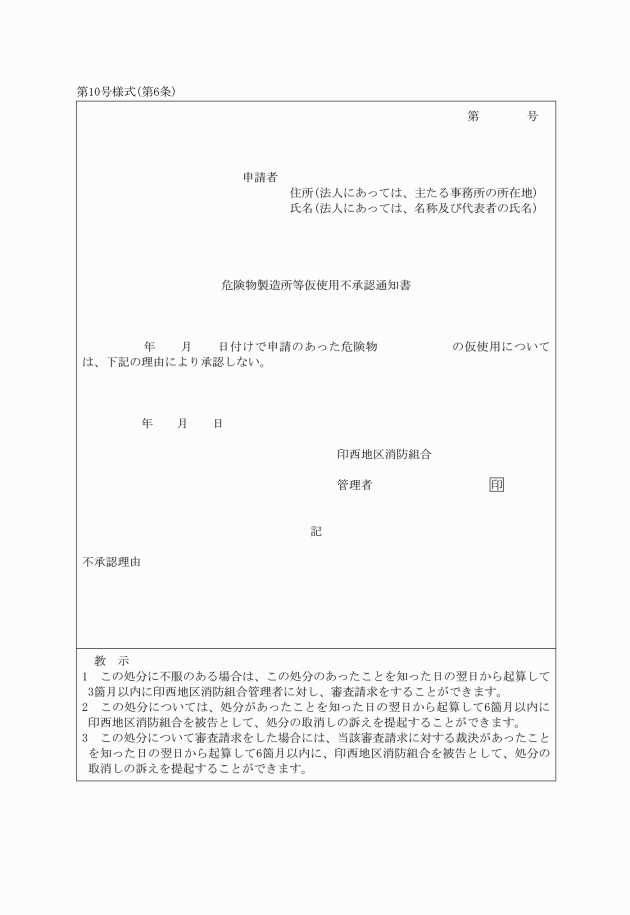 第10号様式(第6条)

第　　　号

申請者
住所(法人にあっては、主たる事務所の所在地)
氏名(法人にあっては、名称及び代表者の氏名)

危険物製造所等仮使用不承認通知書

年　　月　　日付けで申請のあった危険物　　　　　　の仮使用については、下記の理由により承認しない。

年　　月　　日

印西地区消防組合

管理者　　　　　　　印

記

不承認理由

教　示
1　この処分に不服のある場合は、この処分のあったことを知った日の翌日から起算して3箇月以内に印西地区消防組合管理者に対し、審査請求をすることができます。
2　この処分については、処分があったことを知った日の翌日から起算して6箇月以内に印西地区消防組合を被告として、処分の取消しの訴えを提起することができます。
3　この処分について審査請求をした場合には、当該審査請求に対する裁決があったことを知った日の翌日から起算して6箇月以内に、印西地区消防組合を被告として、処分の取消しの訴えを提起することができます。